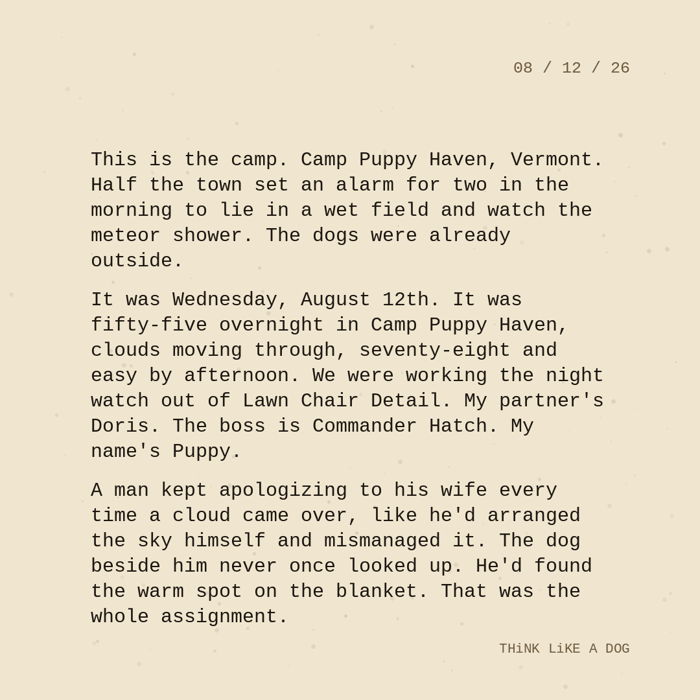 08 / 12 / 26

This is the camp. Camp Puppy Haven, Vermont. Half the town set an alarm for two in the morning to lie in a wet field and watch the meteor shower. The dogs were already outside.

It was Wednesday, August 12th. It was fifty-five overnight in Camp Puppy Haven, clouds moving through, seventy-eight and easy by afternoon. We were working the night watch out of Lawn Chair Detail. My partner's Doris. The boss is Commander Hatch. My name's Puppy.

A man kept apologizing to his wife every time a cloud came over, like he'd arranged the sky himself and mismanaged it. The dog beside him never once looked up. He'd found the warm spot on the blanket. That was the whole assignment.

THiNK LiKE A DOG